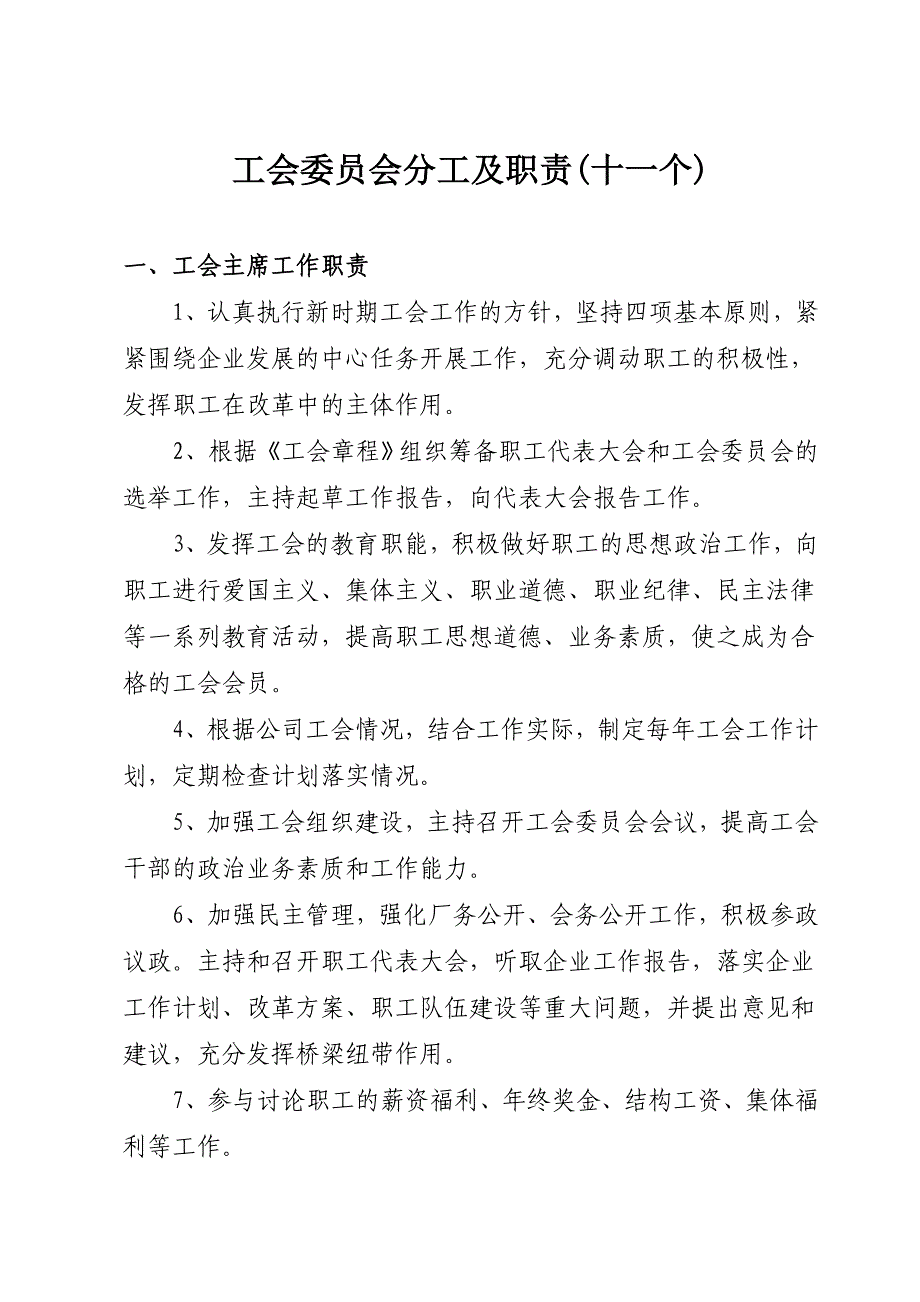 工会委员会分工及职责(十一个)

一、工会主席工作职责

1、认真执行新时期工会工作的方针，坚持四项基本原则，紧紧围绕企业发展的中心任务开展工作，充分调动职工的积极性，发挥职工在改革中的主体作用。

2、根据《工会章程》组织筹备职工代表大会和工会委员会的选举工作，主持起草工作报告，向代表大会报告工作。

3、发挥工会的教育职能，积极做好职工的思想政治工作，向职工进行爱国主义、集体主义、职业道德、职业纪律、民主法律等一系列教育活动，提高职工思想道德、业务素质，使之成为合格的工会会员。

4、根据公司工会情况，结合工作实际，制定每年工会工作计划，定期检查计划落实情况。

5、加强工会组织建设，主持召开工会委员会会议，提高工会干部的政治业务素质和工作能力。

6、加强民主管理，强化厂务公开、会务公开工作，积极参政议政。主持和召开职工代表大会，听取企业工作报告，落实企业工作计划、改革方案、职工队伍建设等重大问题，并提出意见和建议，充分发挥桥梁纽带作用。

7、参与讨论职工的薪资福利、年终奖金、结构工资、集体福利等工作。